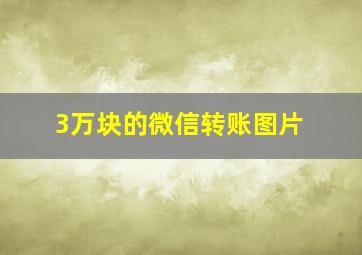 3万块的微信转账图片